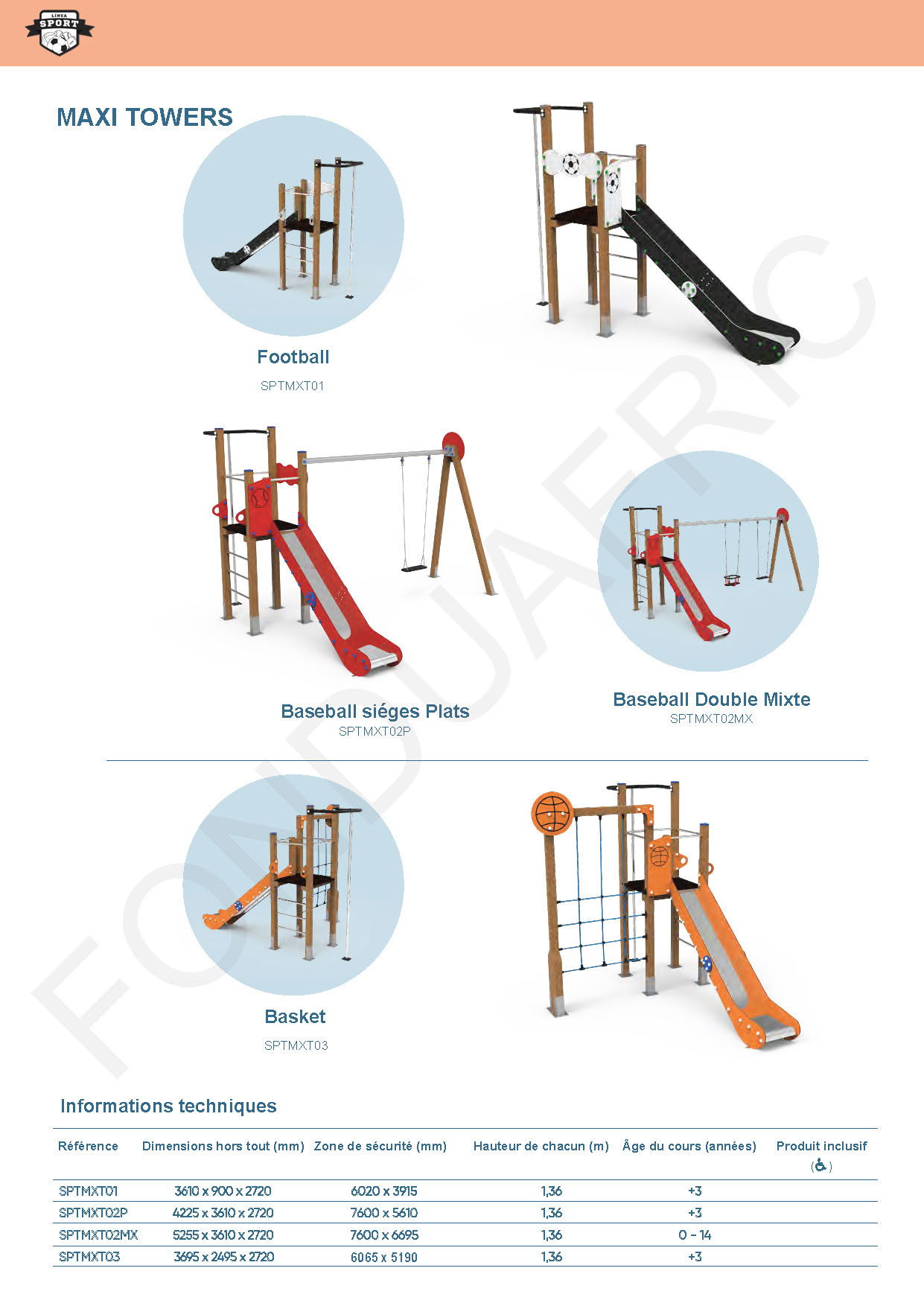 LINEA SPORT

MAXI TOWERS

Football
SPTMXT01

Baseball siéges Plats
SPTMXT02P

Baseball Double Mixte
SPTMXT02MX

Basket
SPTMXT03

FONDUAERIC

Informations techniques

| Référence | Dimensions hors tout (mm) | Zone de sécurité (mm) | Hauteur de chacun (m) | Âge du cours (années) | Produit inclusif (♿) |
|---|---|---|---|---|---|
| SPTMXT01 | 3610 x 900 x 2720 | 6020 x 3915 | 1,36 | +3 | |
| SPTMXT02P | 4225 x 3610 x 2720 | 7600 x 5610 | 1,36 | +3 | |
| SPTMXT02MX | 5255 x 3610 x 2720 | 7600 x 6695 | 1,36 | 0 - 14 | |
| SPTMXT03 | 3695 x 2495 x 2720 | 6065 x 5190 | 1,36 | +3 | |